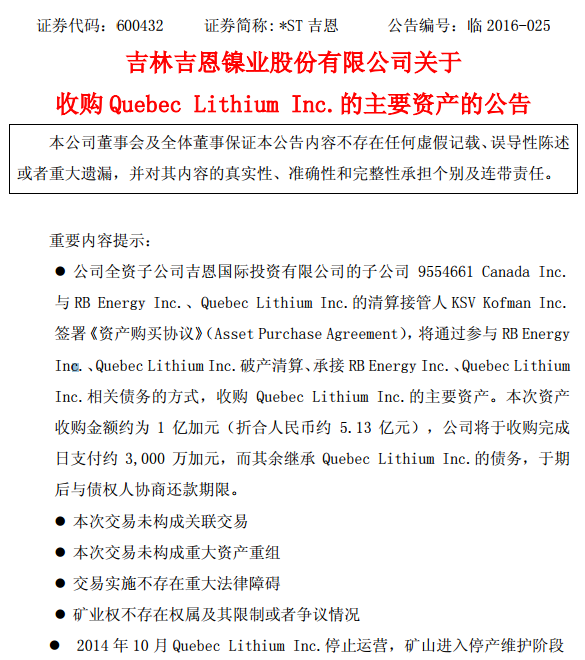 证券代码：600432　　证券简称：*ST 吉恩　　公告编号：临 2016-025

吉林吉恩镍业股份有限公司关于

收购 Quebec Lithium Inc.的主要资产的公告

本公司董事会及全体董事保证本公告内容不存在任何虚假记载、误导性陈述或者重大遗漏，并对其内容的真实性、准确性和完整性承担个别及连带责任。

重要内容提示：

● 公司全资子公司吉恩国际投资有限公司的子公司 9554661 Canada Inc.与 RB Energy Inc.、Quebec Lithium Inc.的清算接管人 KSV Kofman Inc.签署《资产购买协议》(Asset Purchase Agreement)，将通过参与 RB Energy Inc.、Quebec Lithium Inc.破产清算、承接 RB Energy Inc.、Quebec Lithium Inc.相关债务的方式，收购 Quebec Lithium Inc.的主要资产。本次资产收购金额约为 1 亿加元（折合人民币约 5.13 亿元），公司将于收购完成日支付约 3,000 万加元，而其余继承 Quebec Lithium Inc.的债务，于期后与债权人协商还款期限。

● 本次交易未构成关联交易

● 本次交易未构成重大资产重组

● 交易实施不存在重大法律障碍

● 矿业权不存在权属及其限制或者争议情况

● 2014 年 10 月 Quebec Lithium Inc.停止运营，矿山进入停产维护阶段